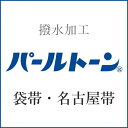 撥水加工

パールトーン®

袋帯・名古屋帯